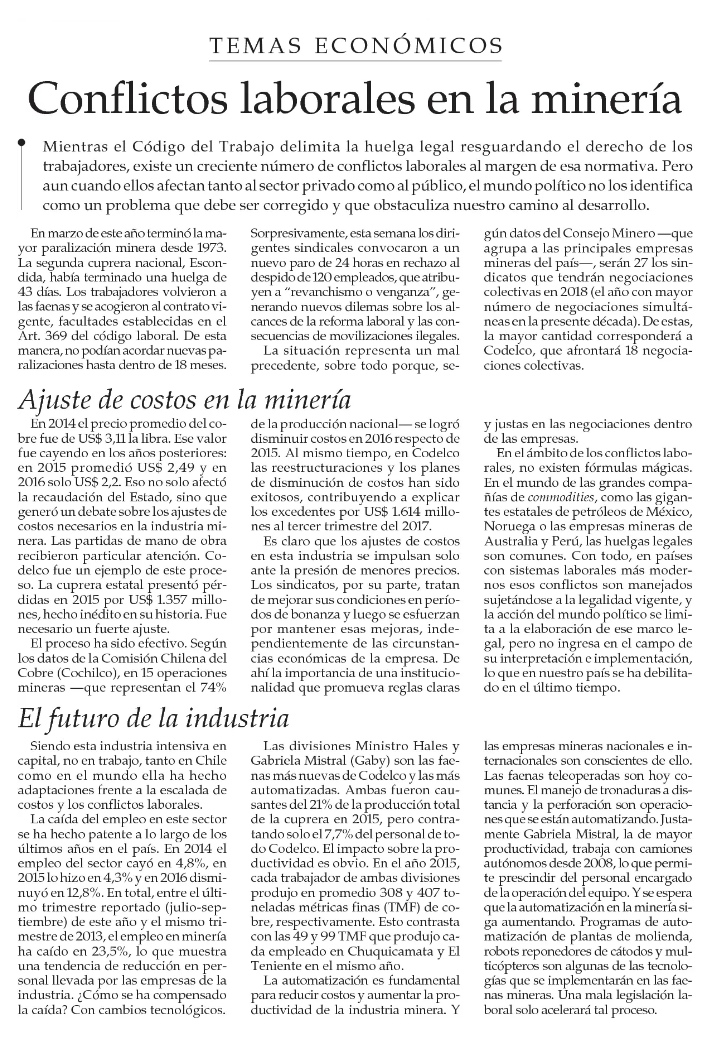 TEMAS ECONÓMICOS

Conflictos laborales en la minería

Mientras el Código del Trabajo delimita la huelga legal resguardando el derecho de los trabajadores, existe un creciente número de conflictos laborales al margen de esa normativa. Pero aun cuando ellos afectan tanto al sector privado como al público, el mundo político no los identifica como un problema que debe ser corregido y que obstaculiza nuestro camino al desarrollo.

En marzo de este año terminó la mayor paralización minera desde 1973. La segunda cuprera nacional, Escondida, había terminado una huelga de 43 días. Los trabajadores volvieron a las faenas y se acogieron al contrato vigente, facultades establecidas en el Art. 369 del código laboral. De esta manera, no podían acordar nuevas paralizaciones hasta dentro de 18 meses.

Sorpresivamente, esta semana los dirigentes sindicales convocaron a un nuevo paro de 24 horas en rechazo al despido de 120 empleados, que atribuyen a "revanchismo o venganza", generando nuevos dilemas sobre los alcances de la reforma laboral y las consecuencias de movilizaciones ilegales.

La situación representa un mal precedente, sobre todo porque, según datos del Consejo Minero —que agrupa a las principales empresas mineras del país—, serán 27 los sindicatos que tendrán negociaciones colectivas en 2018 (el año con mayor número de negociaciones simultáneas en la presente década). De estas, la mayor cantidad corresponderá a Codelco, que afrontará 18 negociaciones colectivas.

Ajuste de costos en la minería

En 2014 el precio promedio del cobre fue de US$ 3,11 la libra. Ese valor fue cayendo en los años posteriores: en 2015 promedió US$ 2,49 y en 2016 solo US$ 2,2. Eso no solo afectó la recaudación del Estado, sino que generó un debate sobre los ajustes de costos necesarios en la industria minera. Las partidas de mano de obra recibieron particular atención. Codelco fue un ejemplo de este proceso. La cuprera estatal presentó pérdidas en 2015 por US$ 1.357 millones, hecho inédito en su historia. Fue necesario un fuerte ajuste.

El proceso ha sido efectivo. Según los datos de la Comisión Chilena del Cobre (Cochilco), en 15 operaciones mineras —que representan el 74% de la producción nacional— se logró disminuir costos en 2016 respecto de 2015. Al mismo tiempo, en Codelco las reestructuraciones y los planes de disminución de costos han sido exitosos, contribuyendo a explicar los excedentes por US$ 1.614 millones al tercer trimestre del 2017.

Es claro que los ajustes de costos en esta industria se impulsan solo ante la presión de menores precios. Los sindicatos, por su parte, tratan de mejorar sus condiciones en períodos de bonanza y luego se esfuerzan por mantener esas mejoras, independientemente de las circunstancias económicas de la empresa. De ahí la importancia de una institucionalidad que promueva reglas claras y justas en las negociaciones dentro de las empresas.

En el ámbito de los conflictos laborales, no existen fórmulas mágicas. En el mundo de las grandes compañías de commodities, como las gigantes estatales de petróleos de México, Noruega o las empresas mineras de Australia y Perú, las huelgas legales son comunes. Con todo, en países con sistemas laborales más modernos esos conflictos son manejados sujetándose a la legalidad vigente, y la acción del mundo político se limita a la elaboración de ese marco legal, pero no ingresa en el campo de su interpretación e implementación, lo que en nuestro país se ha debilitado en el último tiempo.

El futuro de la industria

Siendo esta industria intensiva en capital, no en trabajo, tanto en Chile como en el mundo ella ha hecho adaptaciones frente a la escalada de costos y los conflictos laborales.

La caída del empleo en este sector se ha hecho patente a lo largo de los últimos años en el país. En 2014 el empleo del sector cayó en 4,8%, en 2015 lo hizo en 4,3% y en 2016 disminuyó en 12,8%. En total, entre el último trimestre reportado (julio-septiembre) de este año y el mismo trimestre de 2013, el empleo en minería ha caído en 23,5%, lo que muestra una tendencia de reducción en personal llevada por las empresas de la industria. ¿Cómo se ha compensado la caída? Con cambios tecnológicos.

Las divisiones Ministro Hales y Gabriela Mistral (Gaby) son las faenas más nuevas de Codelco y las más automatizadas. Ambas fueron causantes del 21% de la producción total de la cuprera en 2015, pero contratando solo el 7,7% del personal de todo Codelco. El impacto sobre la productividad es obvio. En el año 2015, cada trabajador de ambas divisiones produjo en promedio 308 y 407 toneladas métricas finas (TMF) de cobre, respectivamente. Esto contrasta con las 49 y 99 TMF que produjo cada empleado en Chuquicamata y El Teniente en el mismo año.

La automatización es fundamental para reducir costos y aumentar la productividad de la industria minera. Y las empresas mineras nacionales e internacionales son conscientes de ello. Las faenas teleoperadas son hoy comunes. El manejo de tronaduras a distancia y la perforación son operaciones que se están automatizando. Justamente Gabriela Mistral, la de mayor productividad, trabaja con camiones autónomos desde 2008, lo que permite prescindir del personal encargado de la operación del equipo. Y se espera que la automatización en la minería siga aumentando. Programas de automatización de plantas de molienda, robots reponedores de cátodos y multicópteros son algunas de las tecnologías que se implementarán en las faenas mineras. Una mala legislación laboral solo acelerará tal proceso.